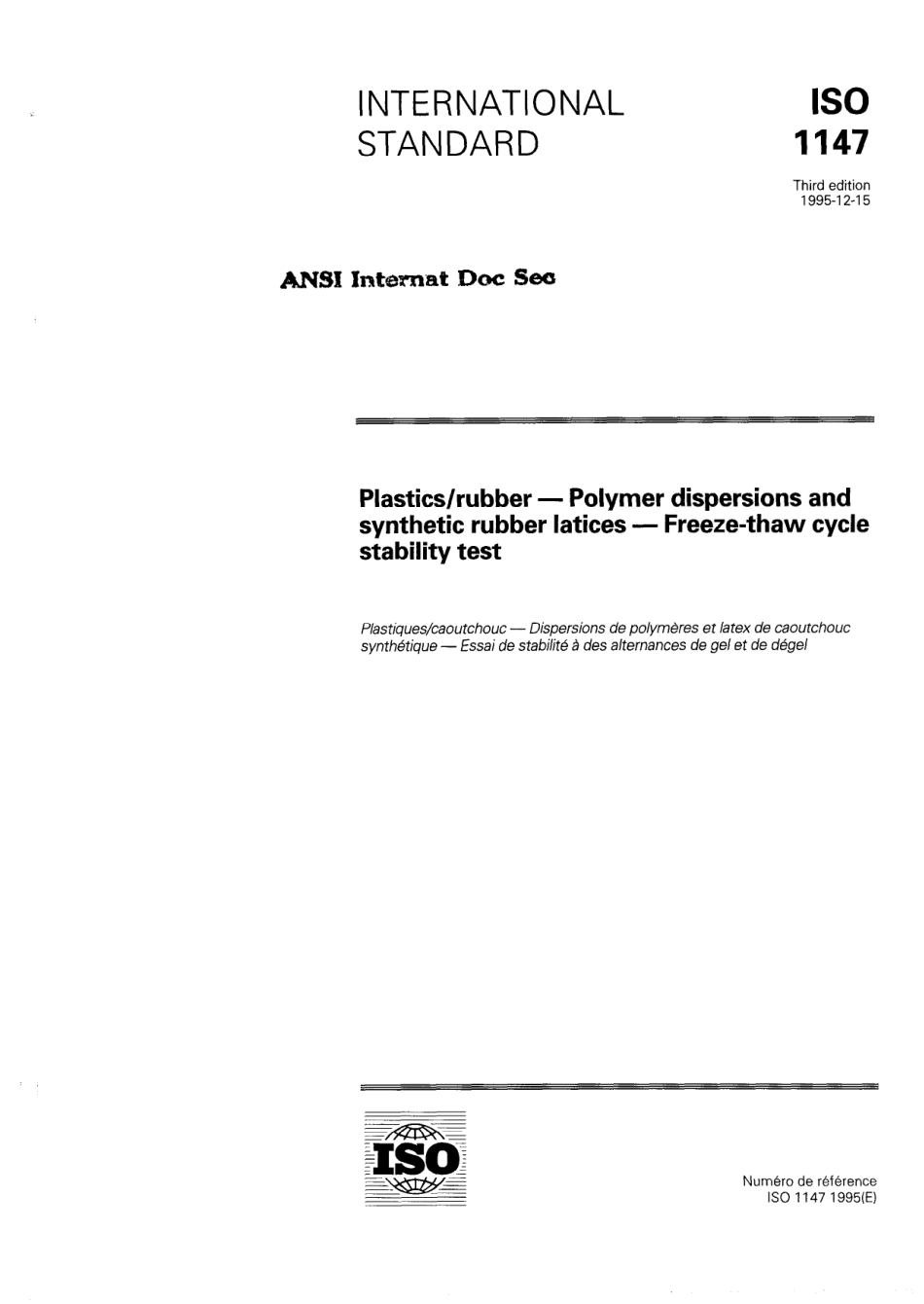 INTERNATIONAL STANDARD

ISO 1147

Third edition
1995-12-15

ANSI Internat Doc Sec

Plastics/rubber — Polymer dispersions and synthetic rubber latices — Freeze-thaw cycle stability test

Plastiques/caoutchouc — Dispersions de polymères et latex de caoutchouc synthétique — Essai de stabilité à des alternances de gel et de dégel

ISO

Numéro de référence
ISO 1147 1995(E)